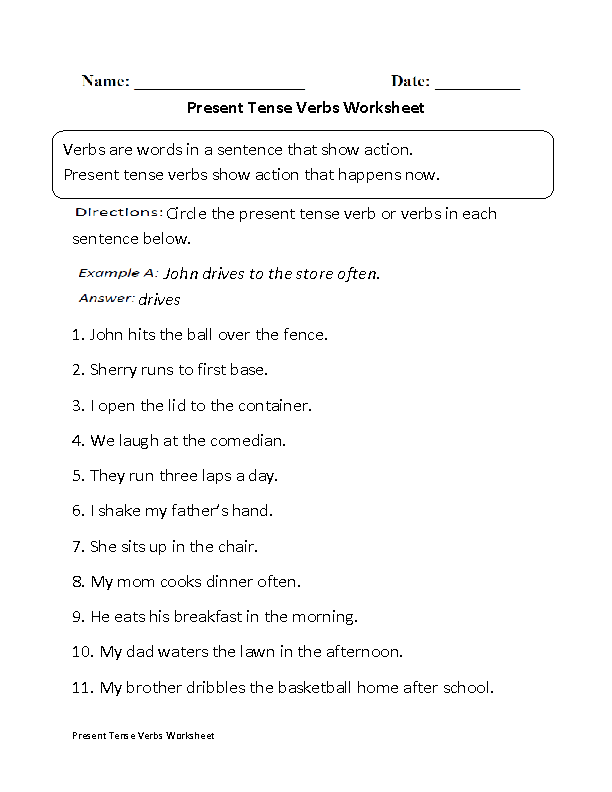 Name: ____________________ Date: __________

Present Tense Verbs Worksheet

Verbs are words in a sentence that show action.
Present tense verbs show action that happens now.

Directions: Circle the present tense verb or verbs in each sentence below.

Example A: John drives to the store often.
Answer: drives

1. John hits the ball over the fence.

2. Sherry runs to first base.

3. I open the lid to the container.

4. We laugh at the comedian.

5. They run three laps a day.

6. I shake my father's hand.

7. She sits up in the chair.

8. My mom cooks dinner often.

9. He eats his breakfast in the morning.

10. My dad waters the lawn in the afternoon.

11. My brother dribbles the basketball home after school.

Present Tense Verbs Worksheet